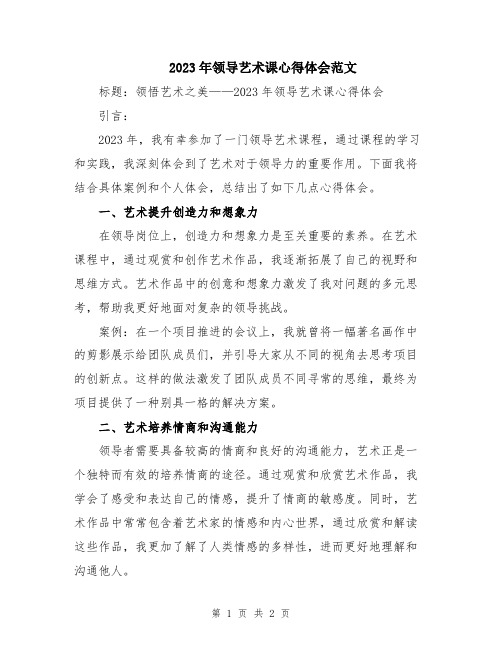 2023年领导艺术课心得体会范文

标题：领悟艺术之美——2023年领导艺术课心得体会

引言：

2023年，我有幸参加了一门领导艺术课程，通过课程的学习和实践，我深刻体会到了艺术对于领导力的重要作用。下面我将结合具体案例和个人体会，总结出了如下几点心得体会。

一、艺术提升创造力和想象力

在领导岗位上，创造力和想象力是至关重要的素养。在艺术课程中，通过观赏和创作艺术作品，我逐渐拓展了自己的视野和思维方式。艺术作品中的创意和想象力激发了我对问题的多元思考，帮助我更好地面对复杂的领导挑战。

案例：在一个项目推进的会议上，我就曾将一幅著名画作中的剪影展示给团队成员们，并引导大家从不同的视角去思考项目的创新点。这样的做法激发了团队成员不同寻常的思维，最终为项目提供了一种别具一格的解决方案。

二、艺术培养情商和沟通能力

领导者需要具备较高的情商和良好的沟通能力，艺术正是一个独特而有效的培养情商的途径。通过观赏和欣赏艺术作品，我学会了感受和表达自己的情感，提升了情商的敏感度。同时，艺术作品中常常包含着艺术家的情感和内心世界，通过欣赏和解读这些作品，我更加了解了人类情感的多样性，进而更好地理解和沟通他人。

第 1 页 共 2 页